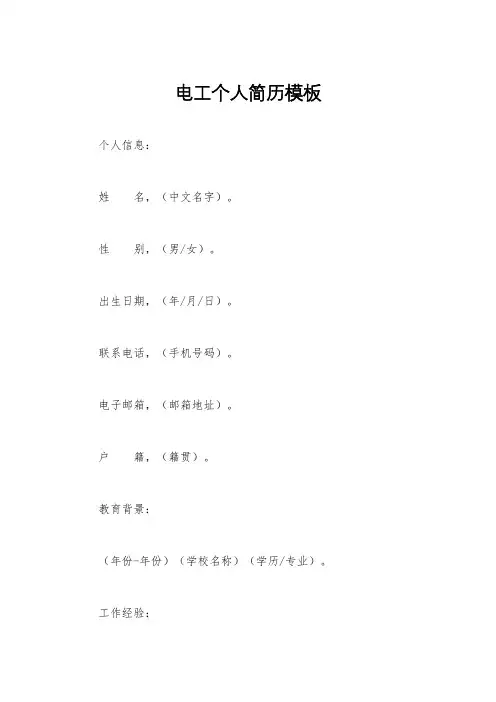 电工个人简历模板

个人信息：

姓 名，（中文名字）。

性 别，（男/女）。

出生日期，（年/月/日）。

联系电话，（手机号码）。

电子邮箱，（邮箱地址）。

户 籍，（籍贯）。

教育背景：

（年份-年份）（学校名称）（学历/专业）。

工作经验：